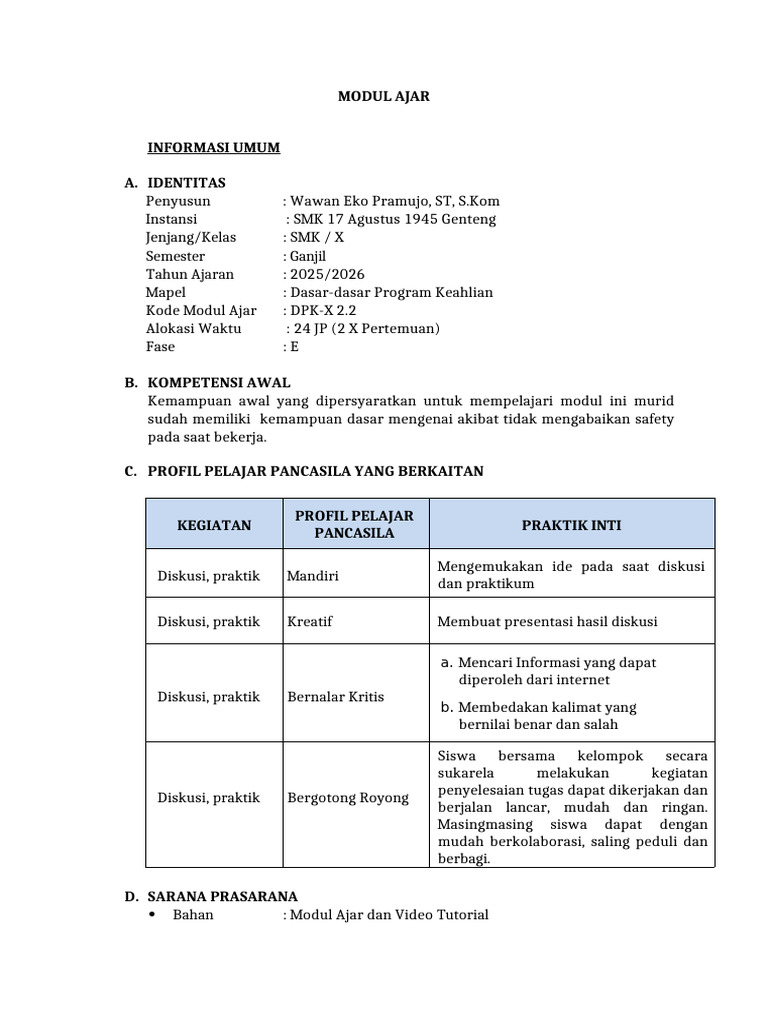 MODUL AJAR

INFORMASI UMUM

A. IDENTITAS
Penyusun : Wawan Eko Pramujo, ST, S.Kom
Instansi : SMK 17 Agustus 1945 Genteng
Jenjang/Kelas : SMK / X
Semester : Ganjil
Tahun Ajaran : 2025/2026
Mapel : Dasar-dasar Program Keahlian
Kode Modul Ajar : DPK-X 2.2
Alokasi Waktu : 24 JP (2 X Pertemuan)
Fase : E

B. KOMPETENSI AWAL
Kemampuan awal yang dipersyaratkan untuk mempelajari modul ini murid sudah memiliki kemampuan dasar mengenai akibat tidak mengabaikan safety pada saat bekerja.

C. PROFIL PELAJAR PANCASILA YANG BERKAITAN

| KEGIATAN | PROFIL PELAJAR PANCASILA | PRAKTIK INTI |
|---|---|---|
| Diskusi, praktik | Mandiri | Mengemukakan ide pada saat diskusi dan praktikum |
| Diskusi, praktik | Kreatif | Membuat presentasi hasil diskusi |
| Diskusi, praktik | Bernalar Kritis | a. Mencari Informasi yang dapat diperoleh dari internet b. Membedakan kalimat yang bernilai benar dan salah |
| Diskusi, praktik | Bergotong Royong | Siswa bersama kelompok secara sukarela melakukan kegiatan penyelesaian tugas dapat dikerjakan dan berjalan lancar, mudah dan ringan. Masingmasing siswa dapat dengan mudah berkolaborasi, saling peduli dan berbagi. |

D. SARANA PRASARANA
• Bahan : Modul Ajar dan Video Tutorial